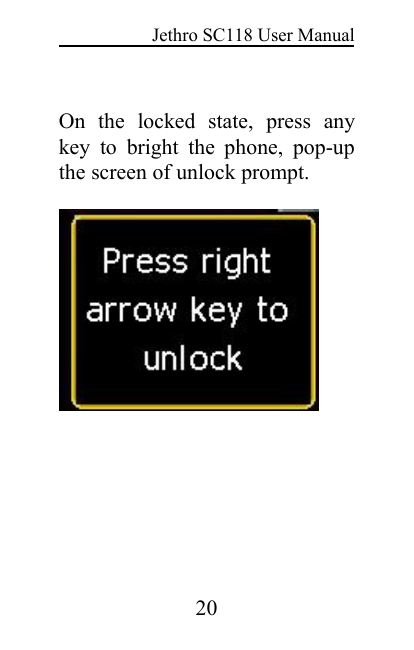 Jethro SC118 User Manual

On the locked state, press any key to bright the phone, pop-up the screen of unlock prompt.

Press right arrow key to unlock

20